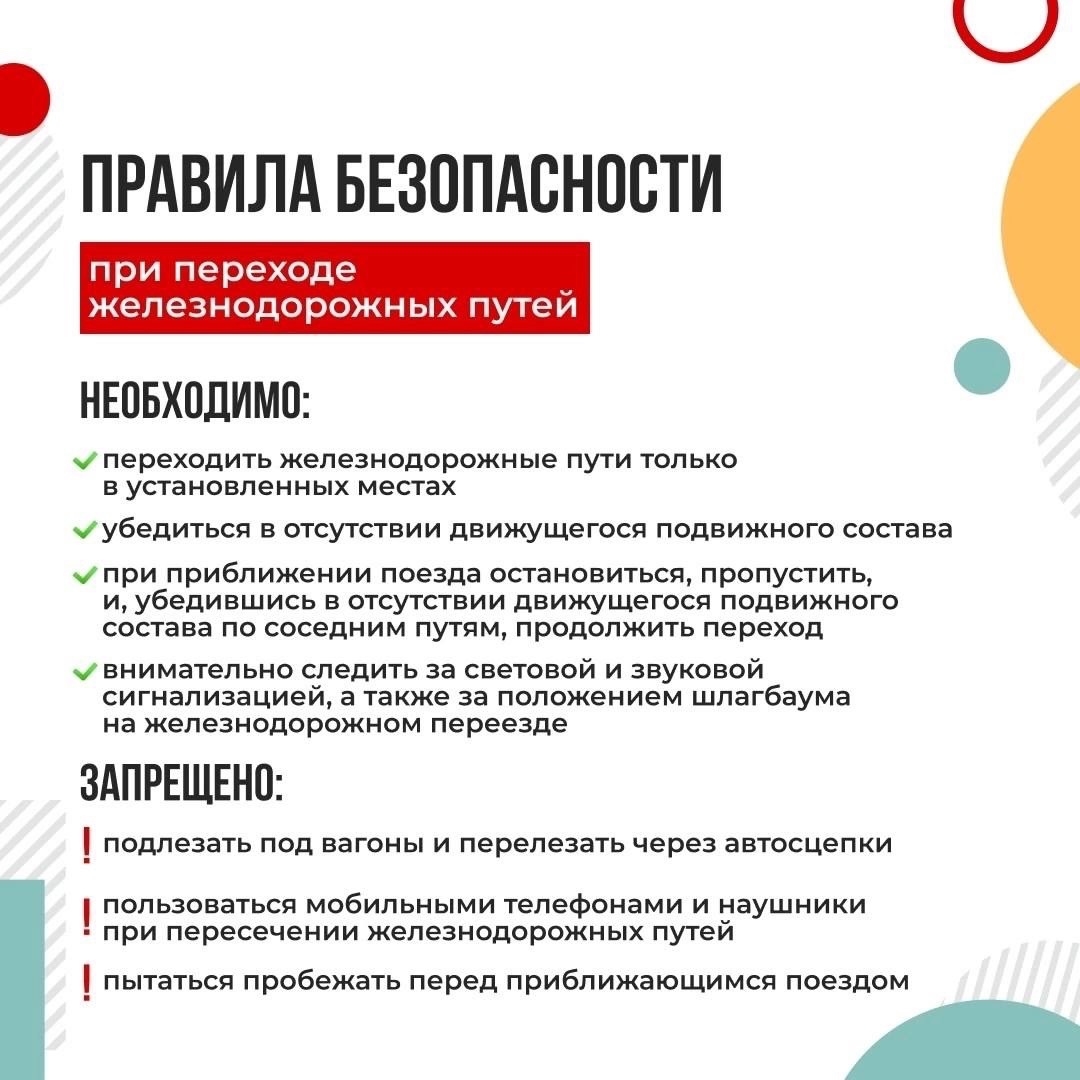 ПРАВИЛА БЕЗОПАСНОСТИ

при переходе
железнодорожных путей

НЕОБХОДИМО:

✓ переходить железнодорожные пути только в установленных местах

✓ убедиться в отсутствии движущегося подвижного состава

✓ при приближении поезда остановиться, пропустить, и, убедившись в отсутствии движущегося подвижного состава по соседним путям, продолжить переход

✓ внимательно следить за световой и звуковой сигнализацией, а также за положением шлагбаума на железнодорожном переезде

ЗАПРЕЩЕНО:

! подлезать под вагоны и перелезать через автосцепки

! пользоваться мобильными телефонами и наушники при пересечении железнодорожных путей

! пытаться пробежать перед приближающимся поездом